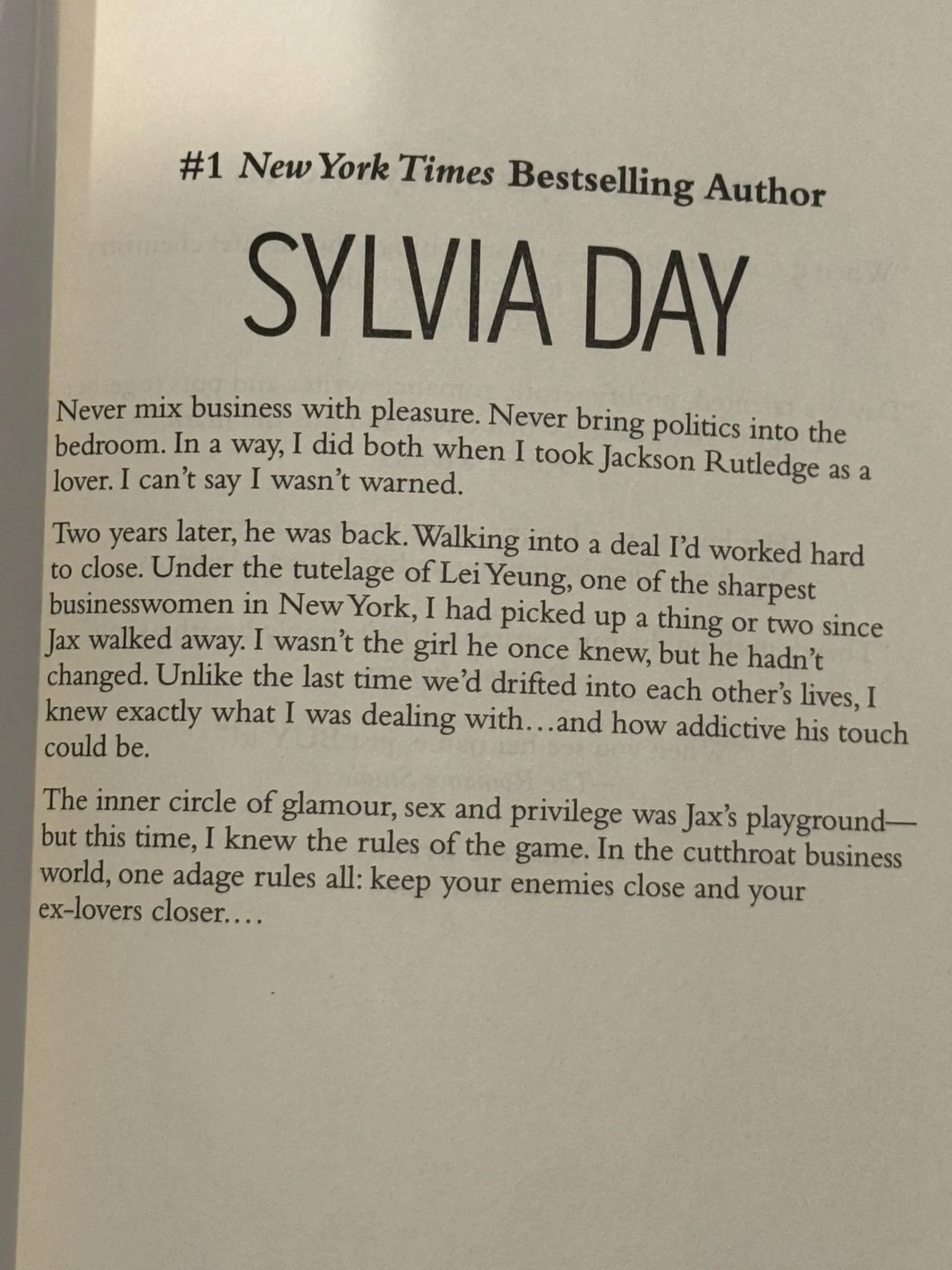 #1 New York Times Bestselling Author

SYLVIA DAY

Never mix business with pleasure. Never bring politics into the bedroom. In a way, I did both when I took Jackson Rutledge as a lover. I can't say I wasn't warned.

Two years later, he was back. Walking into a deal I'd worked hard to close. Under the tutelage of Lei Yeung, one of the sharpest businesswomen in New York, I had picked up a thing or two since Jax walked away. I wasn't the girl he once knew, but he hadn't changed. Unlike the last time we'd drifted into each other's lives, I knew exactly what I was dealing with…and how addictive his touch could be.

The inner circle of glamour, sex and privilege was Jax's playground—but this time, I knew the rules of the game. In the cutthroat business world, one adage rules all: keep your enemies close and your ex-lovers closer….